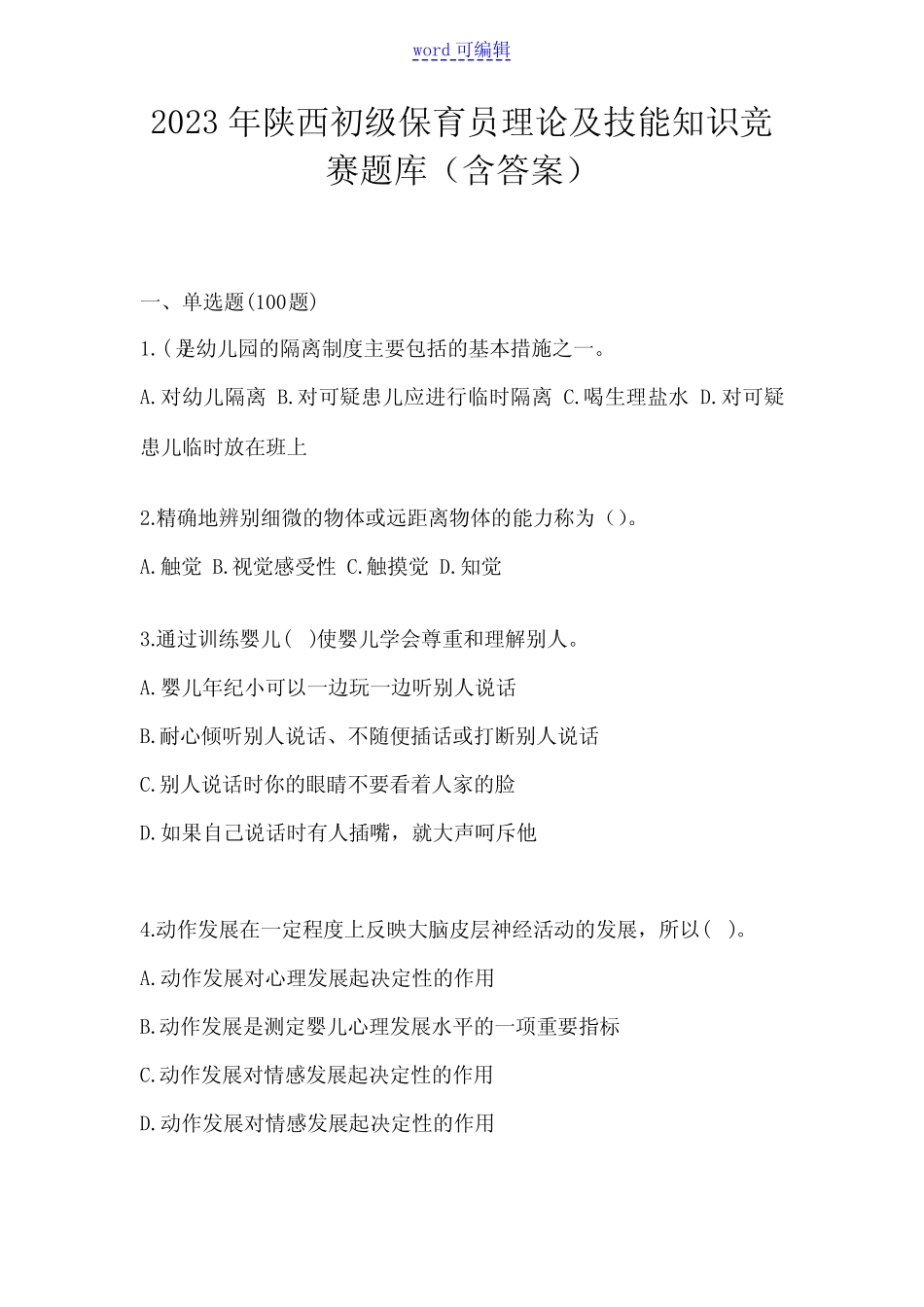 word 可编辑

2023 年陕西初级保育员理论及技能知识竞赛题库（含答案）

一、单选题(100题)

1.(是幼儿园的隔离制度主要包括的基本措施之一。

A.对幼儿隔离 B.对可疑患儿应进行临时隔离 C.喝生理盐水 D.对可疑患儿临时放在班上

2.精确地辨别细微的物体或远距离物体的能力称为（)。

A.触觉 B.视觉感受性 C.触摸觉 D.知觉

3.通过训练婴儿( )使婴儿学会尊重和理解别人。

A.婴儿年纪小可以一边玩一边听别人说话

B.耐心倾听别人说话、不随便插话或打断别人说话

C.别人说话时你的眼睛不要看着人家的脸

D.如果自己说话时有人插嘴，就大声呵斥他

4.动作发展在一定程度上反映大脑皮层神经活动的发展，所以( )。

A.动作发展对心理发展起决定性的作用

B.动作发展是测定婴儿心理发展水平的一项重要指标

C.动作发展对情感发展起决定性的作用

D.动作发展对情感发展起决定性的作用